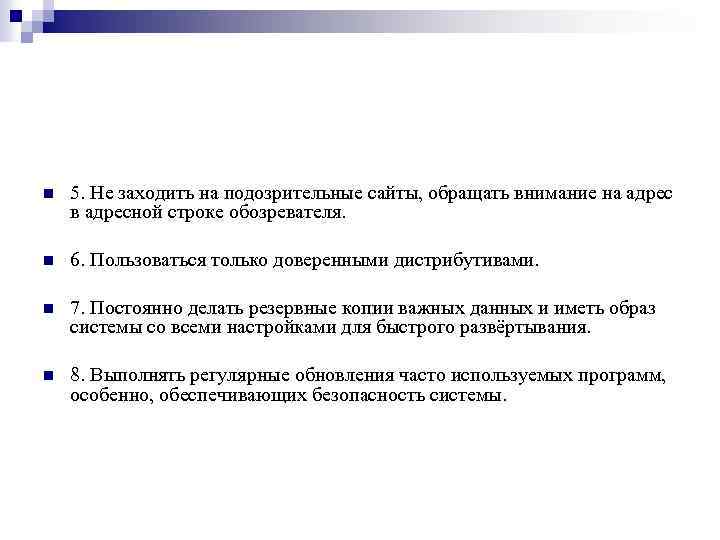 5. Не заходить на подозрительные сайты, обращать внимание на адрес в адресной строке обозревателя.

6. Пользоваться только доверенными дистрибутивами.

7. Постоянно делать резервные копии важных данных и иметь образ системы со всеми настройками для быстрого развёртывания.

8. Выполнять регулярные обновления часто используемых программ, особенно, обеспечивающих безопасность системы.